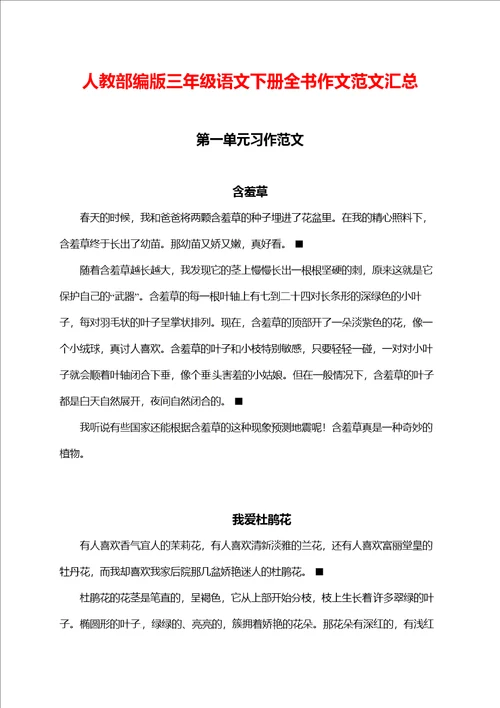 人教部编版三年级语文下册全书作文范文汇总

第一单元习作范文

含羞草

春天的时候，我和爸爸将两颗含羞草的种子埋进了花盆里。在我的精心照料下，含羞草终于长出了幼苗。那幼苗又娇又嫩，真好看。■

随着含羞草越长越大，我发现它的茎上慢慢长出一根根坚硬的刺，原来这就是它保护自己的“武器”。含羞草的每一根叶轴上有七到二十四对长条形的深绿色的小叶子，每对羽毛状的叶子呈掌状排列。现在，含羞草的顶部开了一朵淡紫色的花，像一个小绒球，真讨人喜欢。含羞草的叶子和小枝特别敏感，只要轻轻一碰，一对对小叶子就会顺着叶轴闭合下垂，像个垂头害羞的小姑娘。但在一般情况下，含羞草的叶子都是白天自然展开，夜间自然闭合的。■

我听说有些国家还能根据含羞草的这种现象预测地震呢！含羞草真是一种奇妙的植物。

我爱杜鹃花

有人喜欢香气宜人的茉莉花，有人喜欢清新淡雅的兰花，还有人喜欢富丽堂皇的牡丹花，而我却喜欢我家后院那几盆娇艳迷人的杜鹃花。■

杜鹃花的花茎是笔直的，呈褐色，它从上部开始分枝，枝上生长着许多翠绿的叶子。椭圆形的叶子，绿绿的、亮亮的，簇拥着娇艳的花朵。那花朵有深红的，有浅红